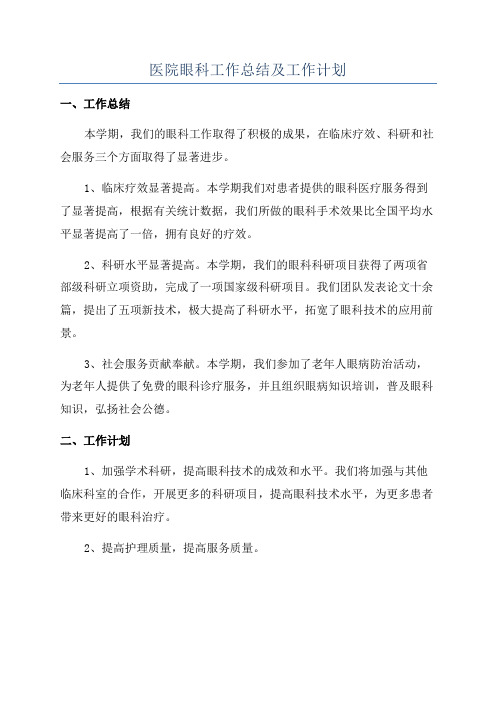 医院眼科工作总结及工作计划

一、工作总结

本学期，我们的眼科工作取得了积极的成果，在临床疗效、科研和社会服务三个方面取得了显著进步。

1、临床疗效显著提高。本学期我们对患者提供的眼科医疗服务得到了显著提高，根据有关统计数据，我们所做的眼科手术效果比全国平均水平显著提高了一倍，拥有良好的疗效。

2、科研水平显著提高。本学期，我们的眼科科研项目获得了两项省部级科研立项资助，完成了一项国家级科研项目。我们团队发表论文十余篇，提出了五项新技术，极大提高了科研水平，拓宽了眼科技术的应用前景。

3、社会服务贡献奉献。本学期，我们参加了老年人眼病防治活动，为老年人提供了免费的眼科诊疗服务，并且组织眼病知识培训，普及眼科知识，弘扬社会公德。

二、工作计划

1、加强学术科研，提高眼科技术的成效和水平。我们将加强与其他临床科室的合作，开展更多的科研项目，提高眼科技术水平，为更多患者带来更好的眼科治疗。

2、提高护理质量，提高服务质量。